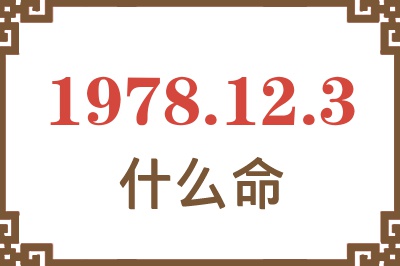 1978.12.3
什么命